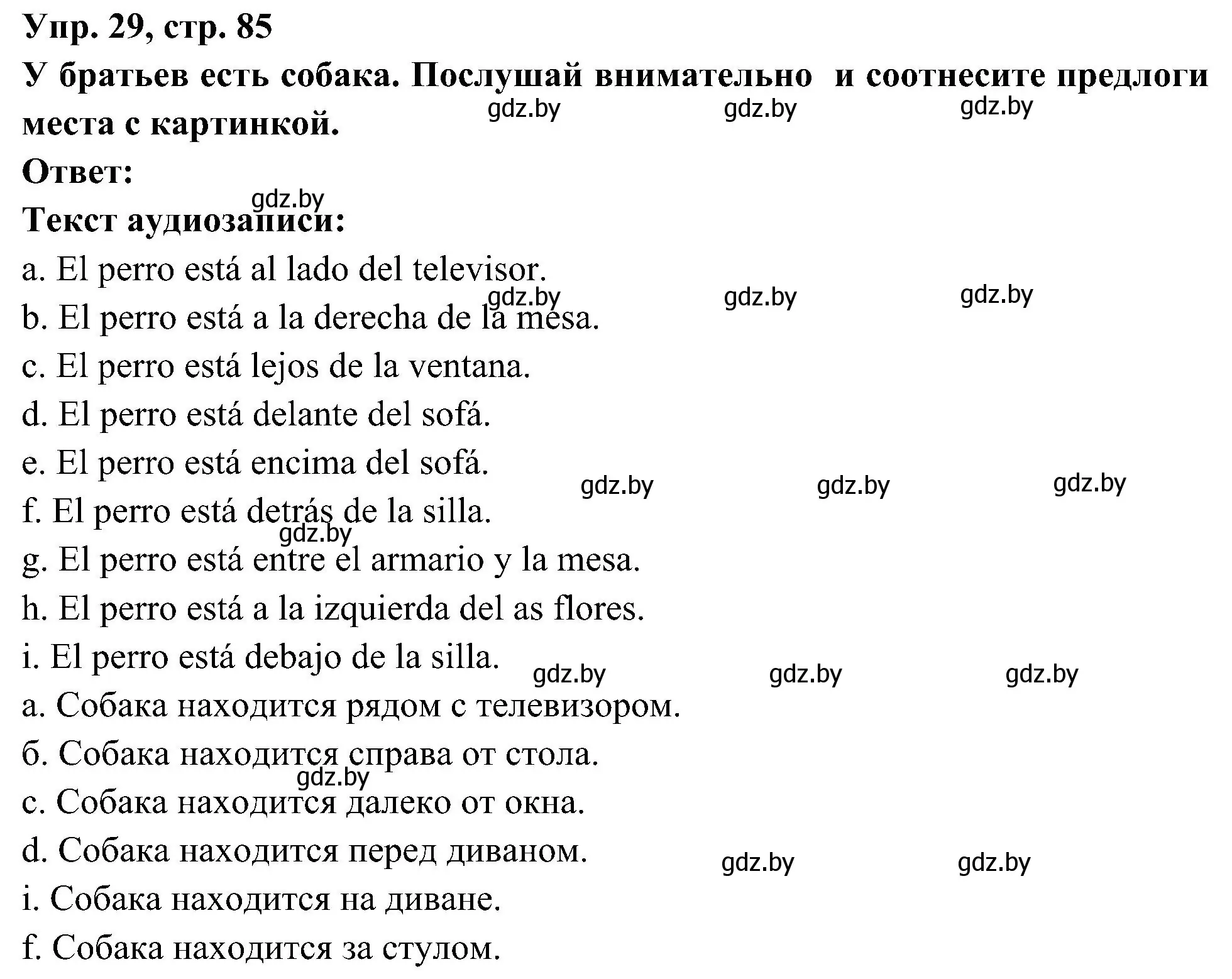 Упр. 29, стр. 85
У братьев есть собака. Послушай внимательно и соотнесите предлоги места с картинкой.
gdz.by gdz.by gdz.by
Ответ:
gdz.by
Текст аудиозаписи:
a. El perro está al lado del televisor.
gdz.by gdz.by gdz.by
b. El perro está a la derecha de la mesa.
c. El perro está lejos de la ventana.
d. El perro está delante del sofá.
e. El perro está encima del sofá.
gdz.by gdz.by gdz.by
f. El perro está detrás de la silla.
gdz.by
g. El perro está entre el armario y la mesa.
h. El perro está a la izquierda del as flores.
i. El perro está debajo de la silla.
gdz.by gdz.by gdz.by
a. Собака находится рядом с телевизором.
б. Собака находится справа от стола.
gdz.by
c. Собака находится далеко от окна.
d. Собака находится перед диваном.
gdz.by gdz.by
i. Собака находится на диване.
f. Собака находится за стулом.